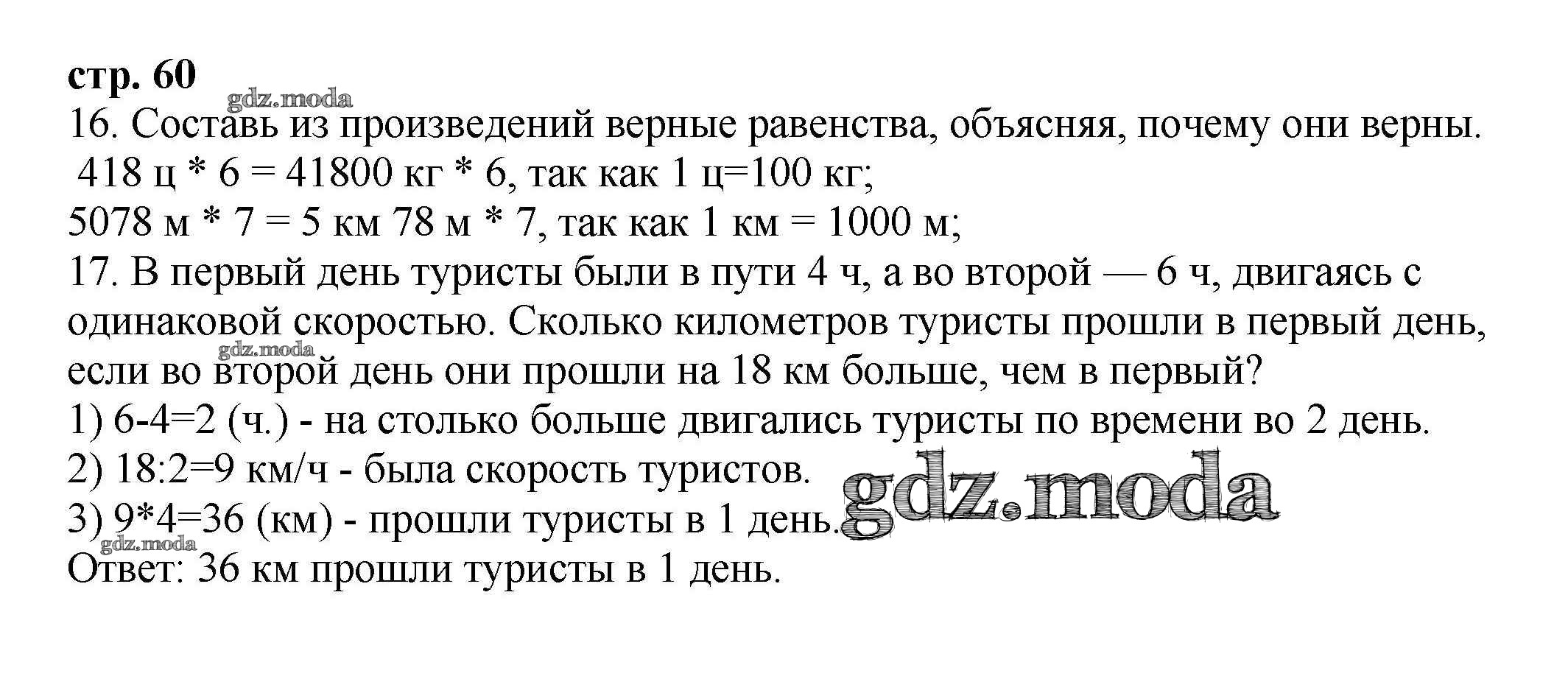 стр. 60

16. Составь из произведений верные равенства, объясняя, почему они верны.

418 ц * 6 = 41800 кг * 6, так как 1 ц=100 кг;

5078 м * 7 = 5 км 78 м * 7, так как 1 км = 1000 м;

17. В первый день туристы были в пути 4 ч, а во второй — 6 ч, двигаясь с одинаковой скоростью. Сколько километров туристы прошли в первый день, если во второй день они прошли на 18 км больше, чем в первый?

1) 6-4=2 (ч.) - на столько больше двигались туристы по времени во 2 день.

2) 18:2=9 км/ч - была скорость туристов.

3) 9*4=36 (км) - прошли туристы в 1 день.

Ответ: 36 км прошли туристы в 1 день.

gdz.moda